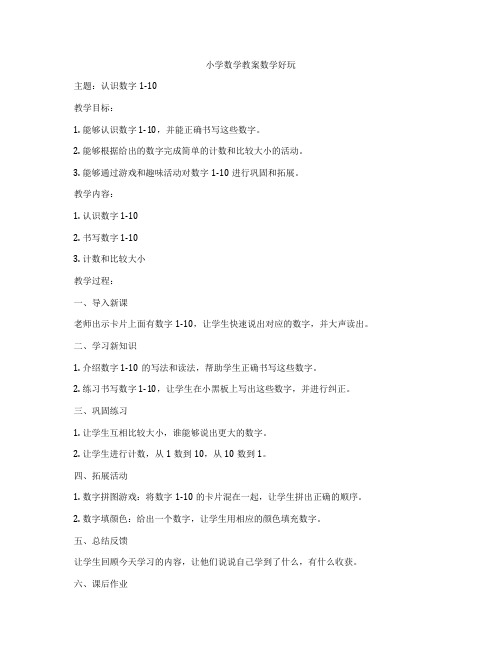 小学数学教案数学好玩

主题：认识数字 1-10

教学目标：

1. 能够认识数字 1-10，并能正确书写这些数字。

2. 能够根据给出的数字完成简单的计数和比较大小的活动。

3. 能够通过游戏和趣味活动对数字 1-10 进行巩固和拓展。

教学内容：

1. 认识数字 1-10

2. 书写数字 1-10

3. 计数和比较大小

教学过程：

一、导入新课

老师出示卡片上面有数字 1-10，让学生快速说出对应的数字，并大声读出。

二、学习新知识

1. 介绍数字 1-10 的写法和读法，帮助学生正确书写这些数字。

2. 练习书写数字 1-10，让学生在小黑板上写出这些数字，并进行纠正。

三、巩固练习

1. 让学生互相比较大小，谁能够说出更大的数字。

2. 让学生进行计数，从 1 数到 10，从 10 数到 1。

四、拓展活动

1. 数字拼图游戏：将数字 1-10 的卡片混在一起，让学生拼出正确的顺序。

2. 数字填颜色：给出一个数字，让学生用相应的颜色填充数字。

五、总结反馈

让学生回顾今天学习的内容，让他们说说自己学到了什么，有什么收获。

六、课后作业